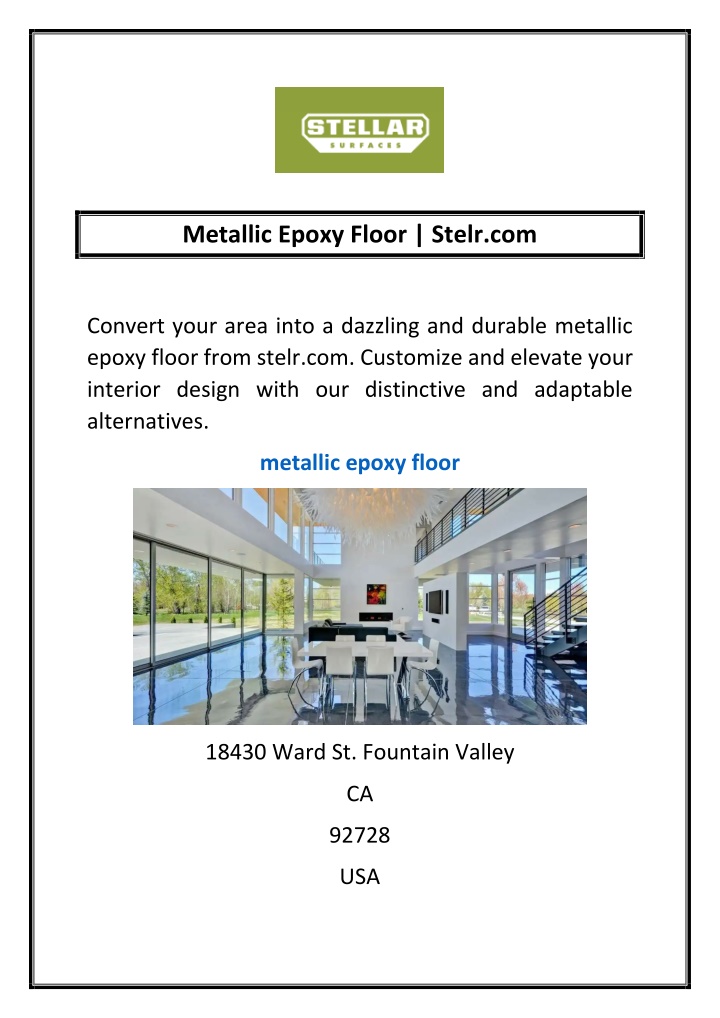 STELLAR
SURFACES

Metallic Epoxy Floor | Stelr.com

Convert your area into a dazzling and durable metallic epoxy floor from stelr.com. Customize and elevate your interior design with our distinctive and adaptable alternatives.

metallic epoxy floor

18430 Ward St. Fountain Valley

CA

92728

USA